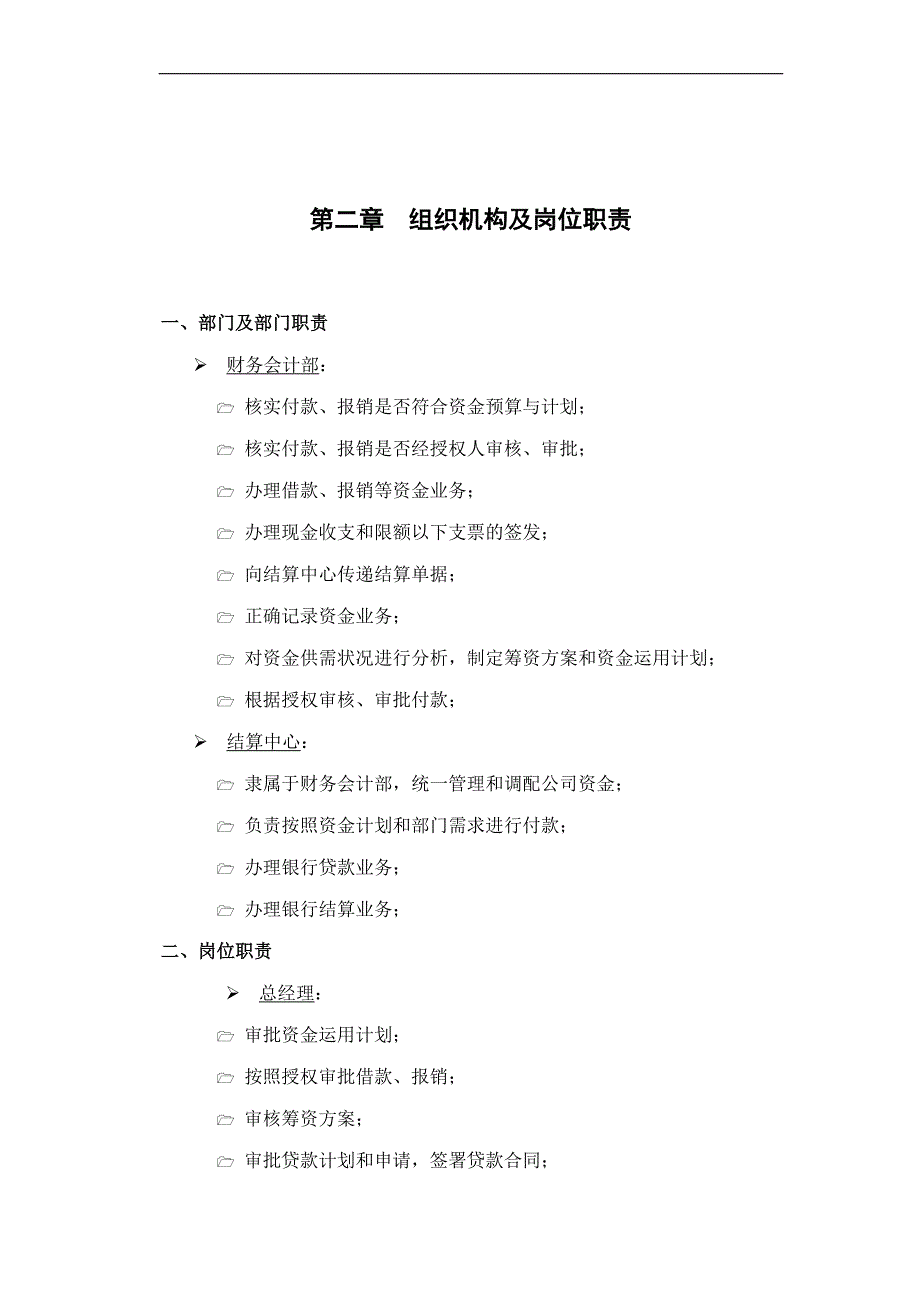 第二章　组织机构及岗位职责

一、部门及部门职责

➢ 财务会计部：

核实付款、报销是否符合资金预算与计划；

核实付款、报销是否经授权人审核、审批；

办理借款、报销等资金业务；

办理现金收支和限额以下支票的签发；

向结算中心传递结算单据；

正确记录资金业务；

对资金供需状况进行分析，制定筹资方案和资金运用计划；

根据授权审核、审批付款；

➢ 结算中心：

隶属于财务会计部，统一管理和调配公司资金；

负责按照资金计划和部门需求进行付款；

办理银行贷款业务；

办理银行结算业务；

二、岗位职责

➢ 总经理：

审批资金运用计划；

按照授权审批借款、报销；

审核筹资方案；

审批贷款计划和申请，签署贷款合同；